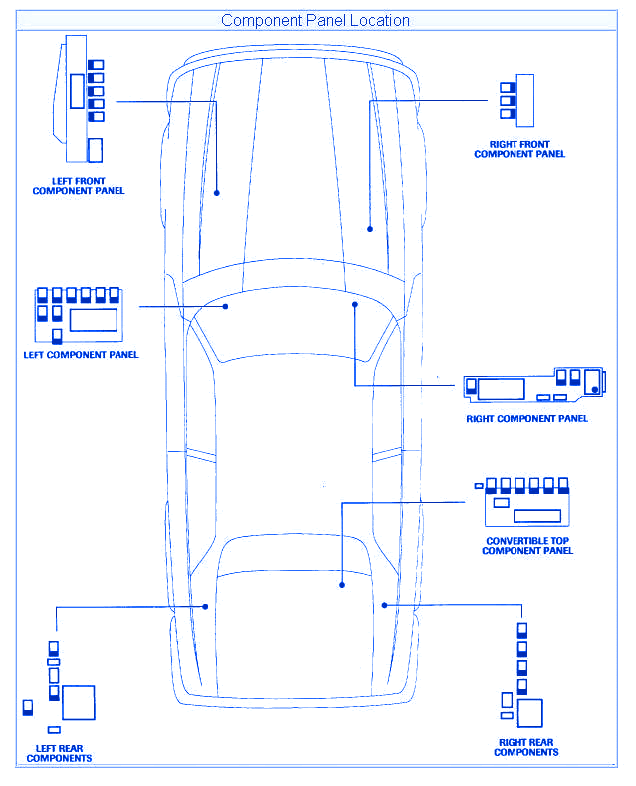 Component Panel Location

LEFT FRONT COMPONENT PANEL

RIGHT FRONT COMPONENT PANEL

LEFT COMPONENT PANEL

RIGHT COMPONENT PANEL

CONVERTIBLE TOP COMPONENT PANEL

LEFT REAR COMPONENTS

RIGHT REAR COMPONENTS